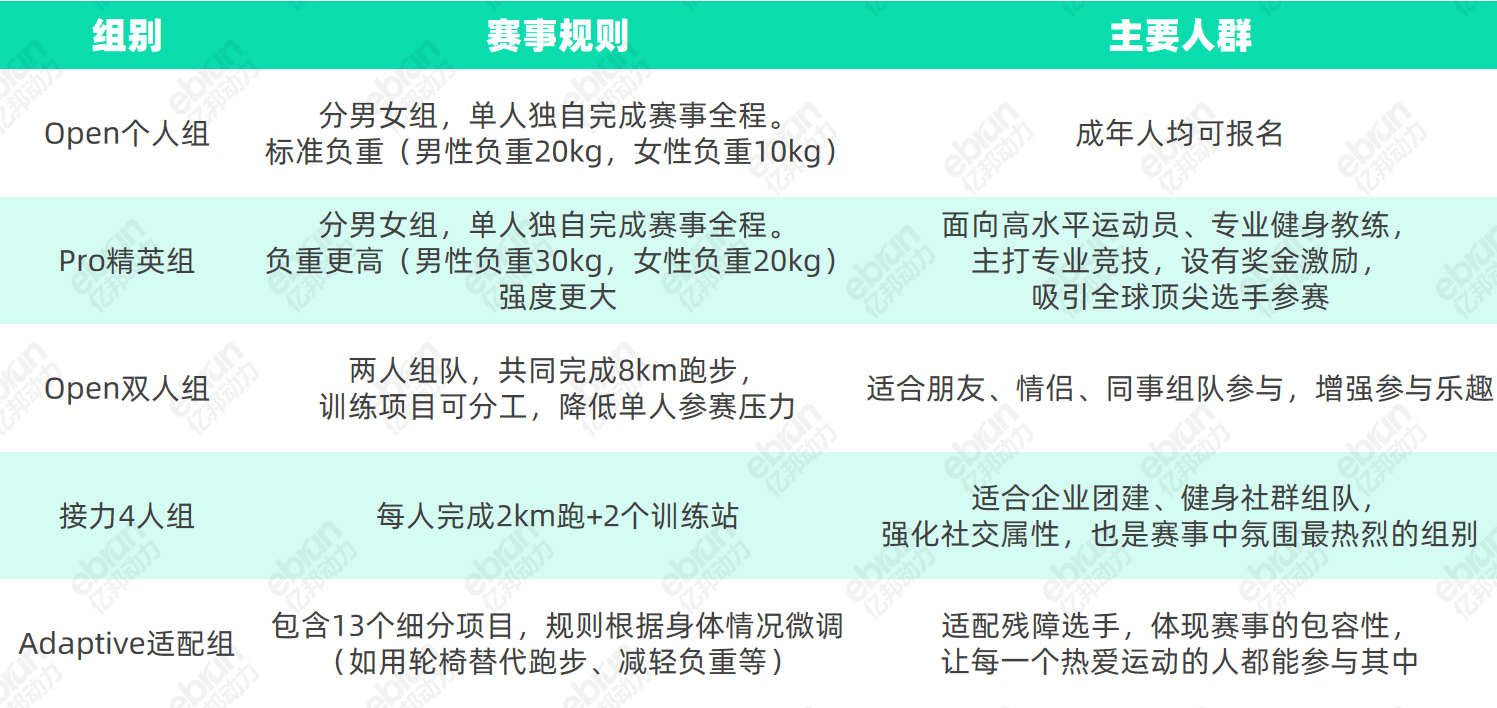 | 组别 | 赛事规则 | 主要人群 |
|---|---|---|
| Open个人组 | 分男女组，单人独自完成赛事全程。标准负重（男性负重20kg，女性负重10kg） | 成年人均可报名 |
| Pro精英组 | 分男女组，单人独自完成赛事全程。负重更高（男性负重30kg，女性负重20kg）强度更大 | 面向高水平运动员、专业健身教练，主打专业竞技，设有奖金激励，吸引全球顶尖选手参赛 |
| Open双人组 | 两人组队，共同完成8km跑步，训练项目可分工，降低单人参赛压力 | 适合朋友、情侣、同事组队参与，增强参与乐趣 |
| 接力4人组 | 每人完成2km跑+2个训练站 | 适合企业团建、健身社群组队，强化社交属性，也是赛事中氛围最热烈的组别 |
| Adaptive适配组 | 包含13个细分项目，规则根据身体情况微调（如用轮椅替代跑步、减轻负重等） | 适配残障选手，体现赛事的包容性，让每一个热爱运动的人都能参与其中 |

ebrun 亿邦动力